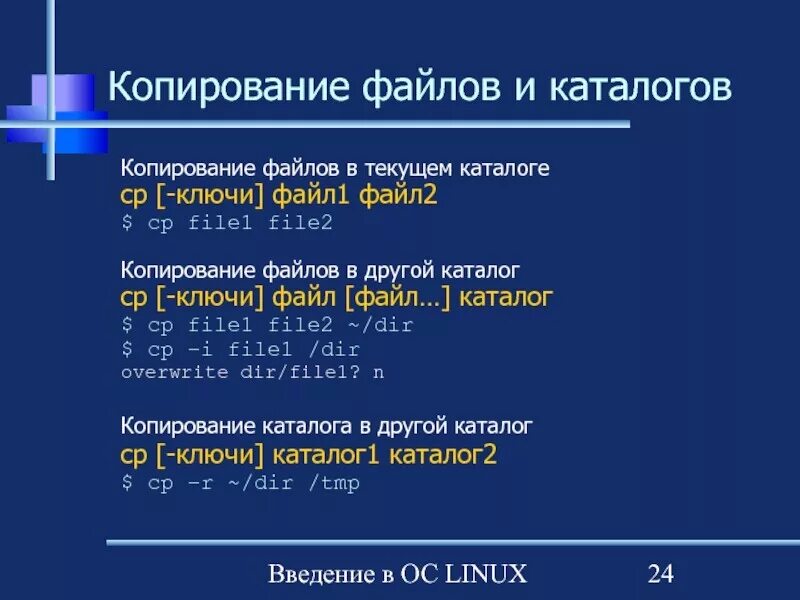 Копирование файлов и каталогов

Копирование файлов в текущем каталоге
cp [-ключи] файл1 файл2
$ cp file1 file2

Копирование файлов в другой каталог
cp [-ключи] файл [файл…] каталог
$ cp file1 file2 ~/dir
$ cp -i file1 /dir
overwrite dir/file1? n

Копирование каталога в другой каталог
cp [-ключи] каталог1 каталог2
$ cp -r ~/dir /tmp

Введение в ОС LINUX 24